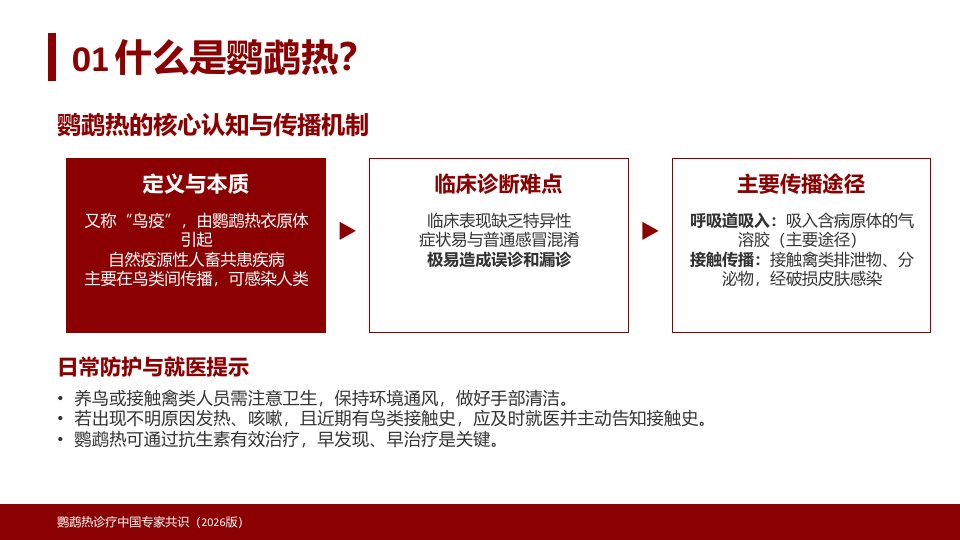 01 什么是鹦鹉热？

鹦鹉热的核心认知与传播机制

定义与本质

又称“鸟疫”，由鹦鹉热衣原体引起
自然疫源性人畜共患疾病
主要在鸟类间传播，可感染人类

临床诊断难点

临床表现缺乏特异性
症状易与普通感冒混淆
极易造成误诊和漏诊

主要传播途径

呼吸道吸入：吸入含病原体的气溶胶（主要途径）
接触传播：接触禽类排泄物、分泌物，经破损皮肤感染

日常防护与就医提示

• 养鸟或接触禽类人员需注意卫生，保持环境通风，做好手部清洁。
• 若出现不明原因发热、咳嗽，且近期有鸟类接触史，应及时就医并主动告知接触史。
• 鹦鹉热可通过抗生素有效治疗，早发现、早治疗是关键。

鹦鹉热诊疗中国专家共识（2026版）